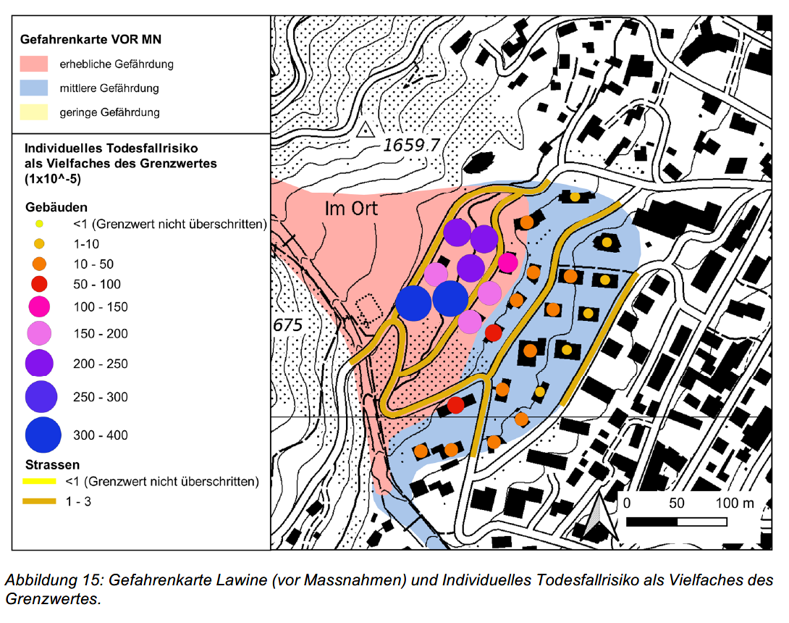 Gefahrenkarte VOR MN

erhebliche Gefährdung

mittlere Gefährdung

geringe Gefährdung

Individuelles Todesfallrisiko als Vielfaches des Grenzwertes (1x10^-5)

Gebäuden

<1 (Grenzwert nicht überschritten)

1-10

10 - 50

50 - 100

100 - 150

150 - 200

200 - 250

250 - 300

300 - 400

Strassen

<1 (Grenzwert nicht überschritten)

1 - 3

1659.7

Im Ort

675

0 50 100 m

Abbildung 15: Gefahrenkarte Lawine (vor Massnahmen) und Individuelles Todesfallrisiko als Vielfaches des Grenzwertes.